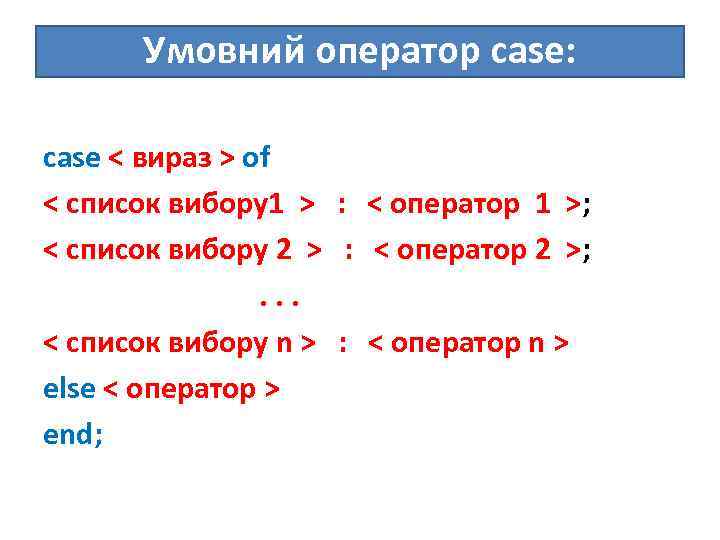 Умовний оператор case:

case < вираз > of
< список вибору1 > : < оператор 1 >;
< список вибору 2 > : < оператор 2 >;
. . .
< список вибору n > : < оператор n >
else < оператор >
end;